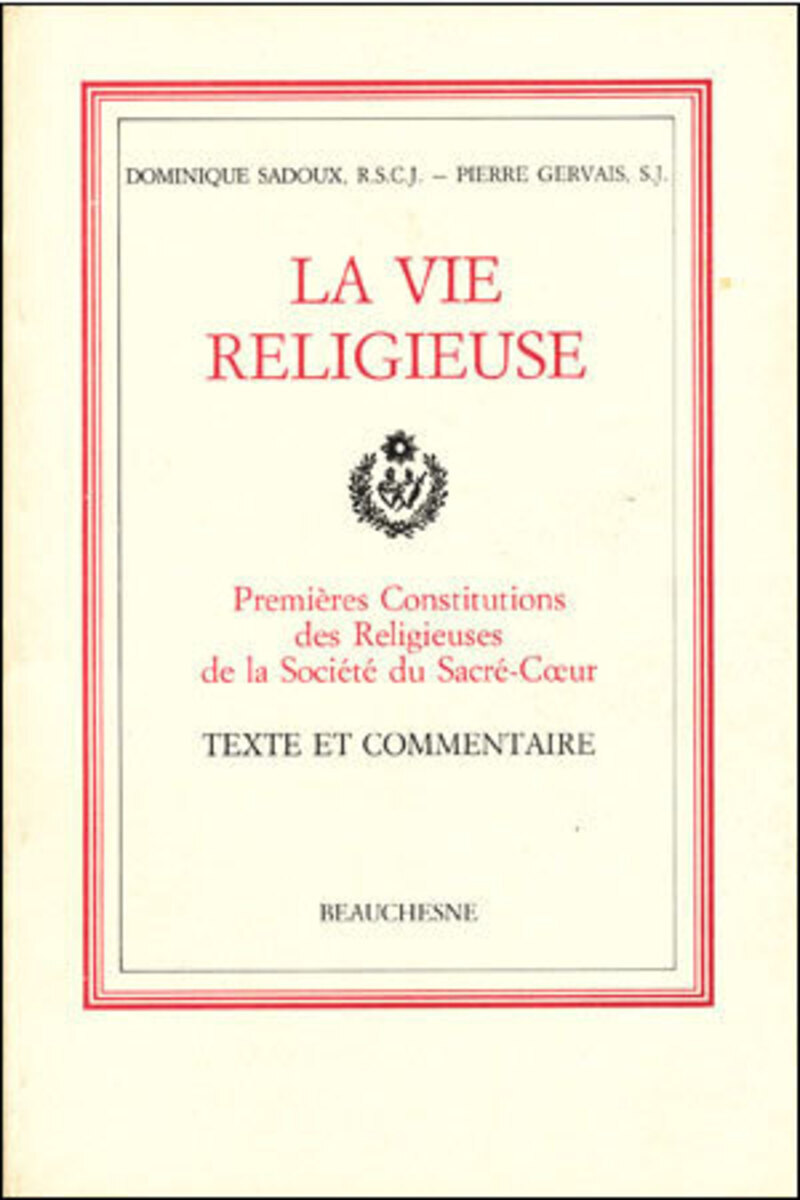 DOMINIQUE SADOUX, R.S.C.J. – PIERRE GERVAIS, S.J.

LA VIE
RELIGIEUSE

Premières Constitutions
des Religieuses
de la Société du Sacré-Cœur

TEXTE ET COMMENTAIRE

BEAUCHESNE